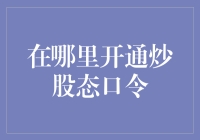 在哪里开通炒股态口令